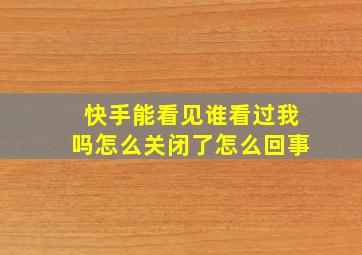 快手能看见谁看过我吗怎么关闭了怎么回事